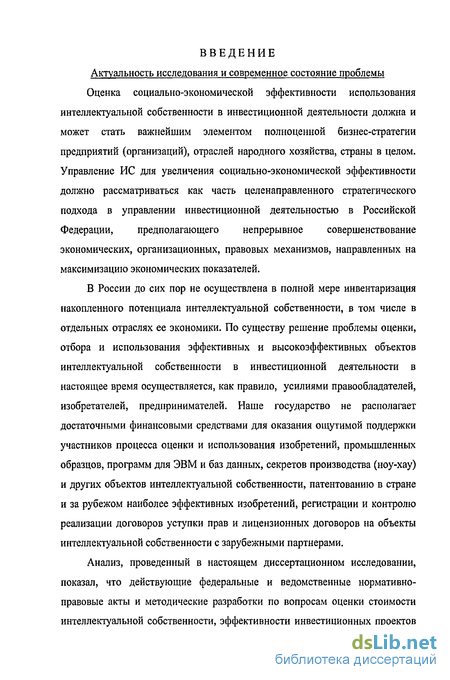 ВВЕДЕНИЕ

Актуальность исследования и современное состояние проблемы

Оценка социально-экономической эффективности использования интеллектуальной собственности в инвестиционной деятельности должна и может стать важнейшим элементом полноценной бизнес-стратегии предприятий (организаций), отраслей народного хозяйства, страны в целом. Управление ИС для увеличения социально-экономической эффективности должно рассматриваться как часть целенаправленного стратегического подхода в управлении инвестиционной деятельностью в Российской Федерации, предполагающего непрерывное совершенствование экономических, организационных, правовых механизмов, направленных на максимизацию экономических показателей.

В России до сих пор не осуществлена в полной мере инвентаризация накопленного потенциала интеллектуальной собственности, в том числе в отдельных отраслях ее экономики. По существу решение проблемы оценки, отбора и использования эффективных и высокоэффективных объектов интеллектуальной собственности в инвестиционной деятельности в настоящее время осуществляется, как правило, усилиями правообладателей, изобретателей, предпринимателей. Наше государство не располагает достаточными финансовыми средствами для оказания ощутимой поддержки участников процесса оценки и использования изобретений, промышленных образцов, программ для ЭВМ и баз данных, секретов производства (ноу-хау) и других объектов интеллектуальной собственности, патентованию в стране и за рубежом наиболее эффективных изобретений, регистрации и контролю реализации договоров уступки прав и лицензионных договоров на объекты интеллектуальной собственности с зарубежными партнерами.

Анализ, проведенный в настоящем диссертационном исследовании, показал, что действующие федеральные и ведомственные нормативно-правовые акты и методические разработки по вопросам оценки стоимости интеллектуальной собственности, эффективности инвестиционных проектов

dsLib.net
библиотека диссертаций